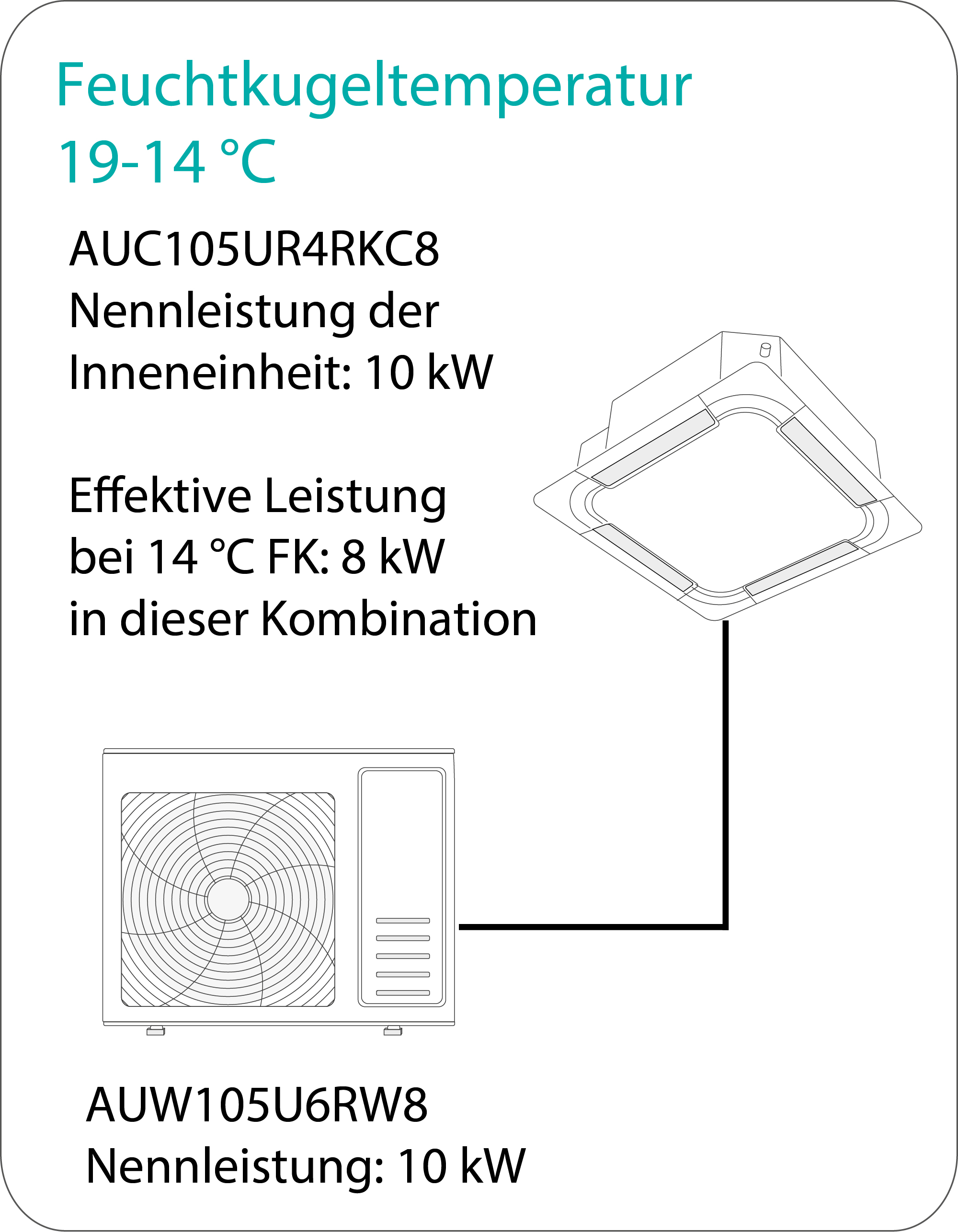 Feuchtkugeltemperatur
19-14 °C

AUC105UR4RKC8
Nennleistung der Inneneinheit: 10 kW

Effektive Leistung bei 14 °C FK: 8 kW in dieser Kombination

AUW105U6RW8
Nennleistung: 10 kW